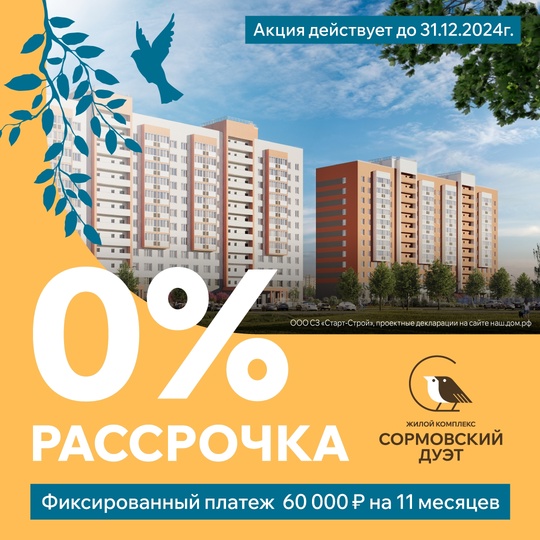 Акция действует до 31.12.2024г.

ООО СЗ «Старт-Строй», проектные декларации на сайте наш.дом.рф

0%

РАССРОЧКА

ЖИЛОЙ КОМПЛЕКС
СОРМОВСКИЙ ДУЭТ

Фиксированный платеж 60 000 ₽ на 11 месяцев